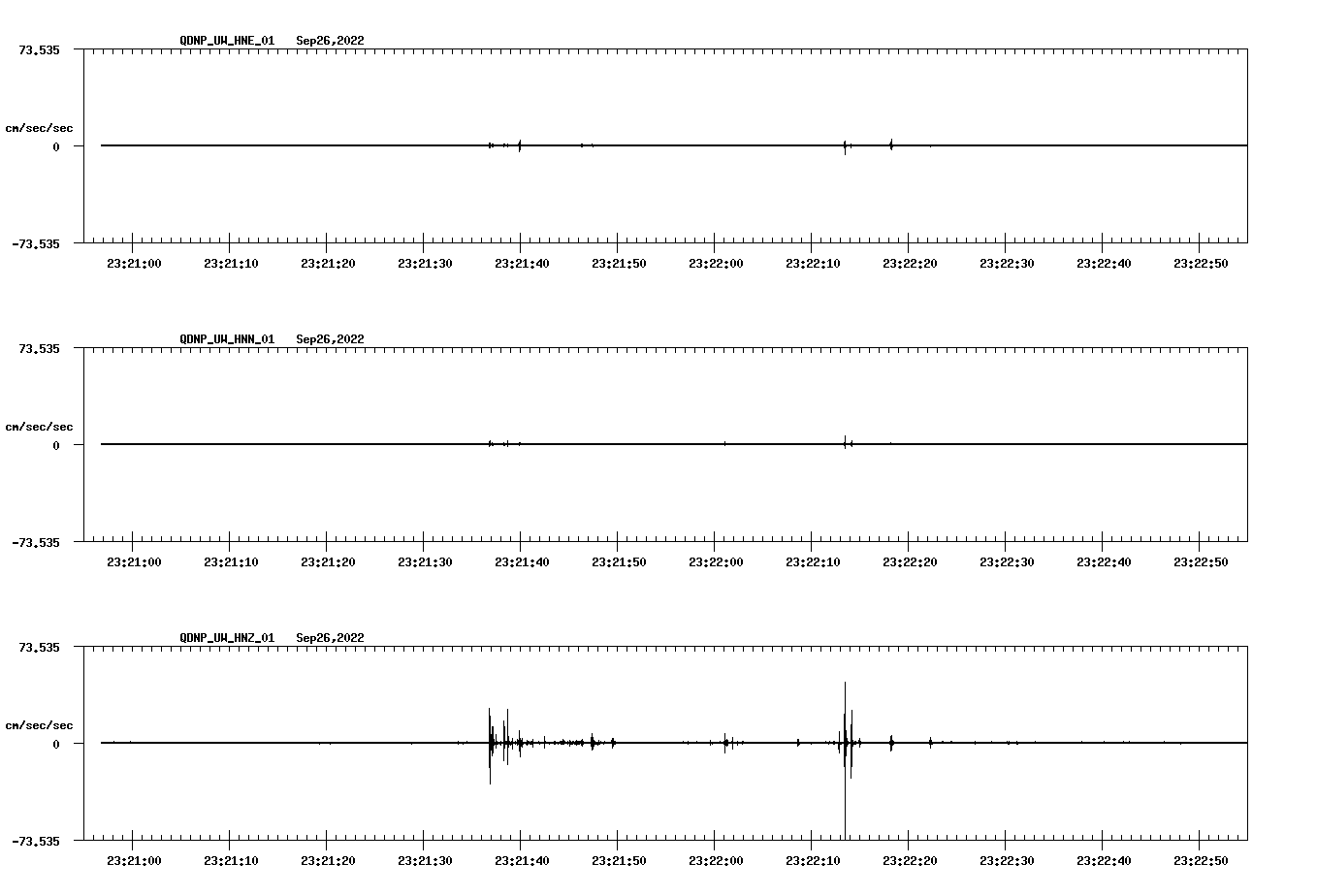 QDNP_UW_HNE_01 Sep26,2022

73.535

cm/sec/sec

0

-73.535

23:21:00 23:21:10 23:21:20 23:21:30 23:21:40 23:21:50 23:22:00 23:22:10 23:22:20 23:22:30 23:22:40 23:22:50

QDNP_UW_HNN_01 Sep26,2022

73.535

cm/sec/sec

0

-73.535

23:21:00 23:21:10 23:21:20 23:21:30 23:21:40 23:21:50 23:22:00 23:22:10 23:22:20 23:22:30 23:22:40 23:22:50

QDNP_UW_HNZ_01 Sep26,2022

73.535

cm/sec/sec

0

-73.535

23:21:00 23:21:10 23:21:20 23:21:30 23:21:40 23:21:50 23:22:00 23:22:10 23:22:20 23:22:30 23:22:40 23:22:50